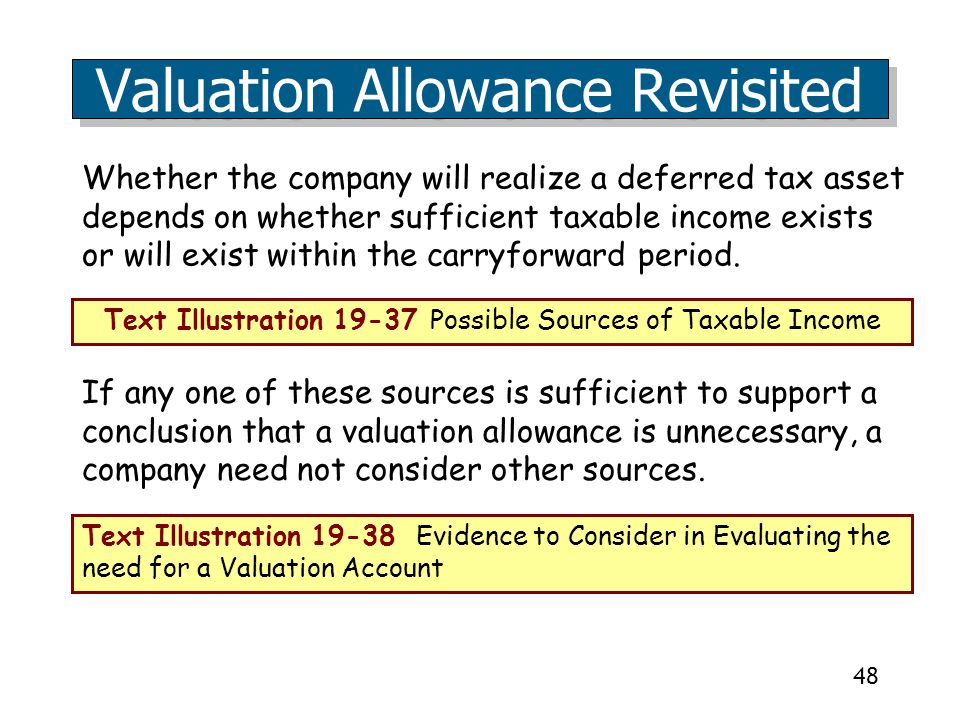 Valuation Allowance Revisited

Whether the company will realize a deferred tax asset depends on whether sufficient taxable income exists or will exist within the carryforward period.

Text Illustration 19-37 Possible Sources of Taxable Income

If any one of these sources is sufficient to support a conclusion that a valuation allowance is unnecessary, a company need not consider other sources.

Text Illustration 19-38 Evidence to Consider in Evaluating the need for a Valuation Account

48